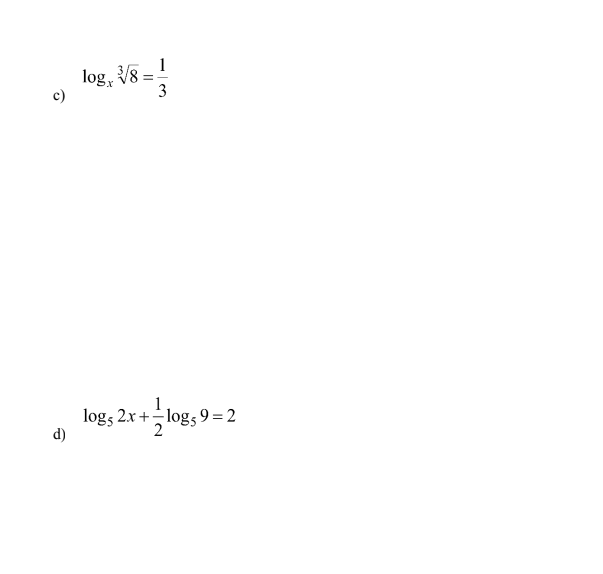 c) $\log_x \sqrt[3]{8} = \frac{1}{3}$

d) $\log_5 2x + \frac{1}{2}\log_5 9 = 2$